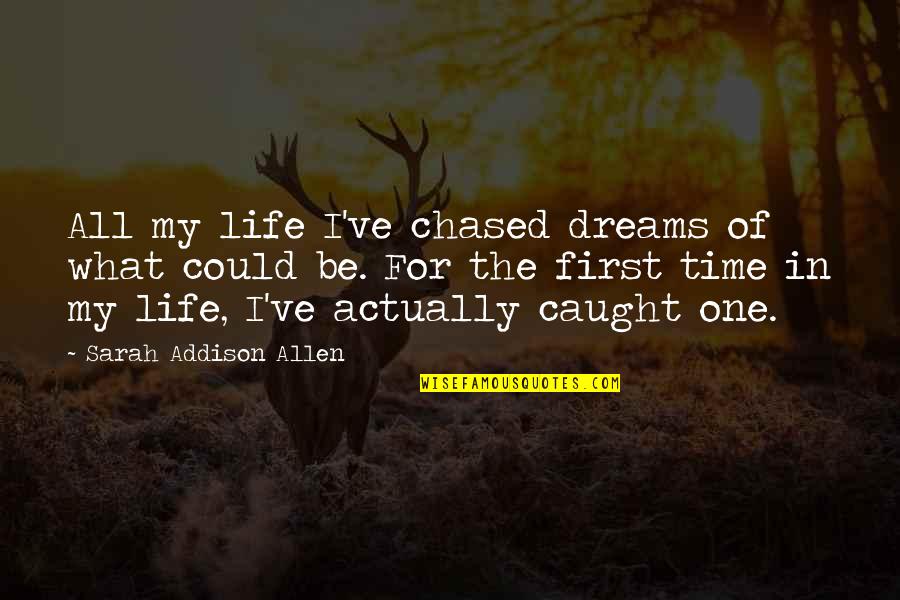 All my life I've chased dreams of what could be. For the first time in my life, I've actually caught one.

~ Sarah Addison Allen

WISEFAMOUSQUOTES.COM